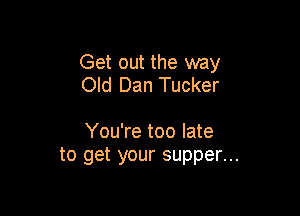 Get out the way
Old Dan Tucker

You're too late
to get your supper...